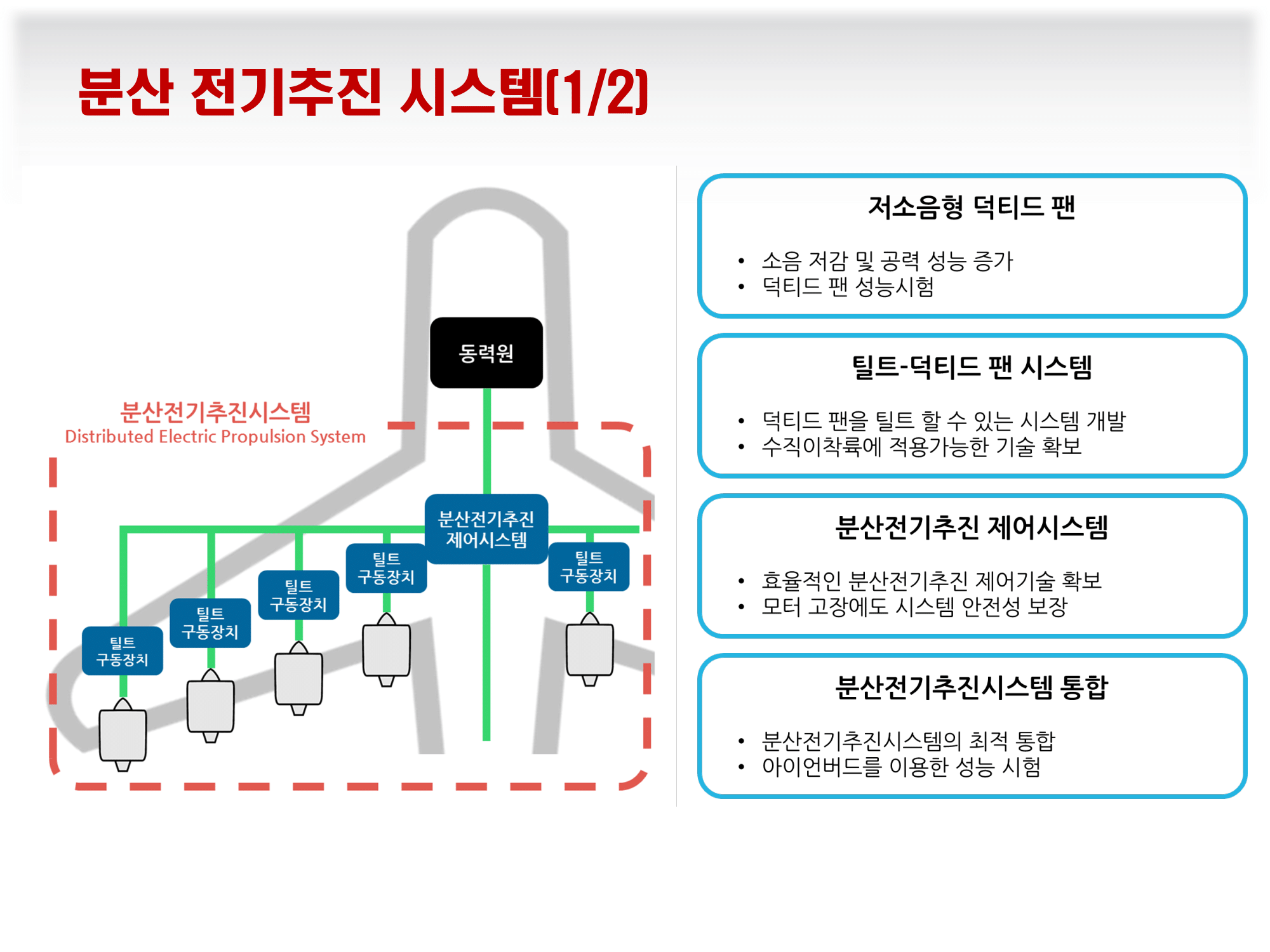 분산 전기추진 시스템(1/2)

동력원

분산전기추진시스템
Distributed Electric Propulsion System

분산전기추진
제어시스템

틸트
구동장치

틸트
구동장치

틸트
구동장치

틸트
구동장치

틸트
구동장치

저소음형 덕티드 팬

• 소음 저감 및 공력 성능 증가
• 덕티드 팬 성능시험

틸트-덕티드 팬 시스템

• 덕티드 팬을 틸트 할 수 있는 시스템 개발
• 수직이착륙에 적용가능한 기술 확보

분산전기추진 제어시스템

• 효율적인 분산전기추진 제어기술 확보
• 모터 고장에도 시스템 안전성 보장

분산전기추진시스템 통합

• 분산전기추진시스템의 최적 통합
• 아이언버드를 이용한 성능 시험